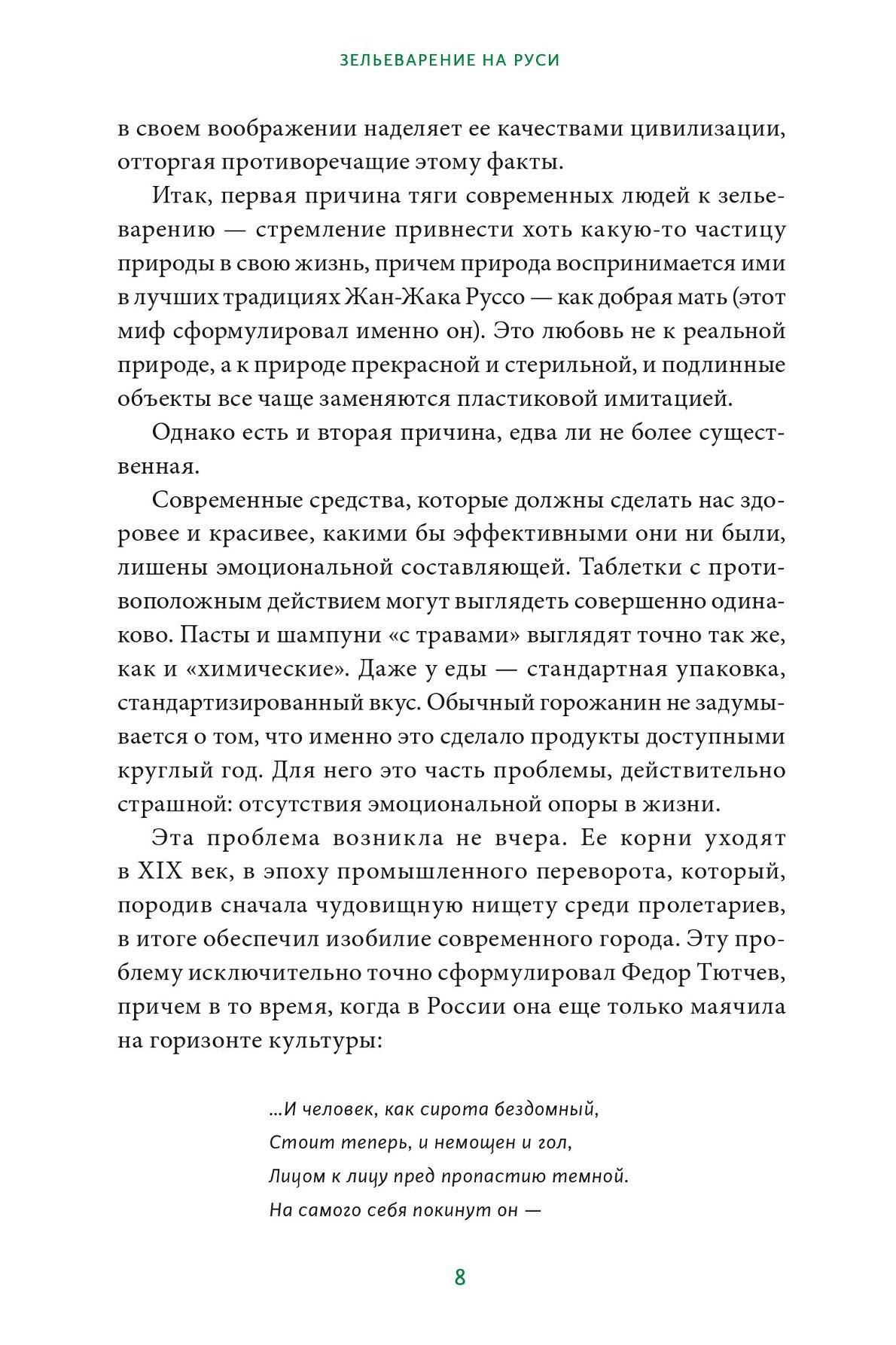 ЗЕЛЬЕВАРЕНИЕ НА РУСИ

в своем воображении наделяет ее качествами цивилизации, отторгая противоречащие этому факты.

Итак, первая причина тяги современных людей к зельеварению — стремление привнести хоть какую-то частицу природы в свою жизнь, причем природа воспринимается ими в лучших традициях Жан-Жака Руссо — как добрая мать (этот миф сформулировал именно он). Это любовь не к реальной природе, а к природе прекрасной и стерильной, и подлинные объекты все чаще заменяются пластиковой имитацией.

Однако есть и вторая причина, едва ли не более существенная.

Современные средства, которые должны сделать нас здоровее и красивее, какими бы эффективными они ни были, лишены эмоциональной составляющей. Таблетки с противоположным действием могут выглядеть совершенно одинаково. Пасты и шампуни «с травами» выглядят точно так же, как и «химические». Даже у еды — стандартная упаковка, стандартизированный вкус. Обычный горожанин не задумывается о том, что именно это сделало продукты доступными круглый год. Для него это часть проблемы, действительно страшной: отсутствия эмоциональной опоры в жизни.

Эта проблема возникла не вчера. Ее корни уходят в XIX век, в эпоху промышленного переворота, который, породив сначала чудовищную нищету среди пролетариев, в итоге обеспечил изобилие современного города. Эту проблему исключительно точно сформулировал Федор Тютчев, причем в то время, когда в России она еще только маячила на горизонте культуры:

...И человек, как сирота бездомный,
Стоит теперь, и немощен и гол,
Лицом к лицу пред пропастию темной.
На самого себя покинут он —

8